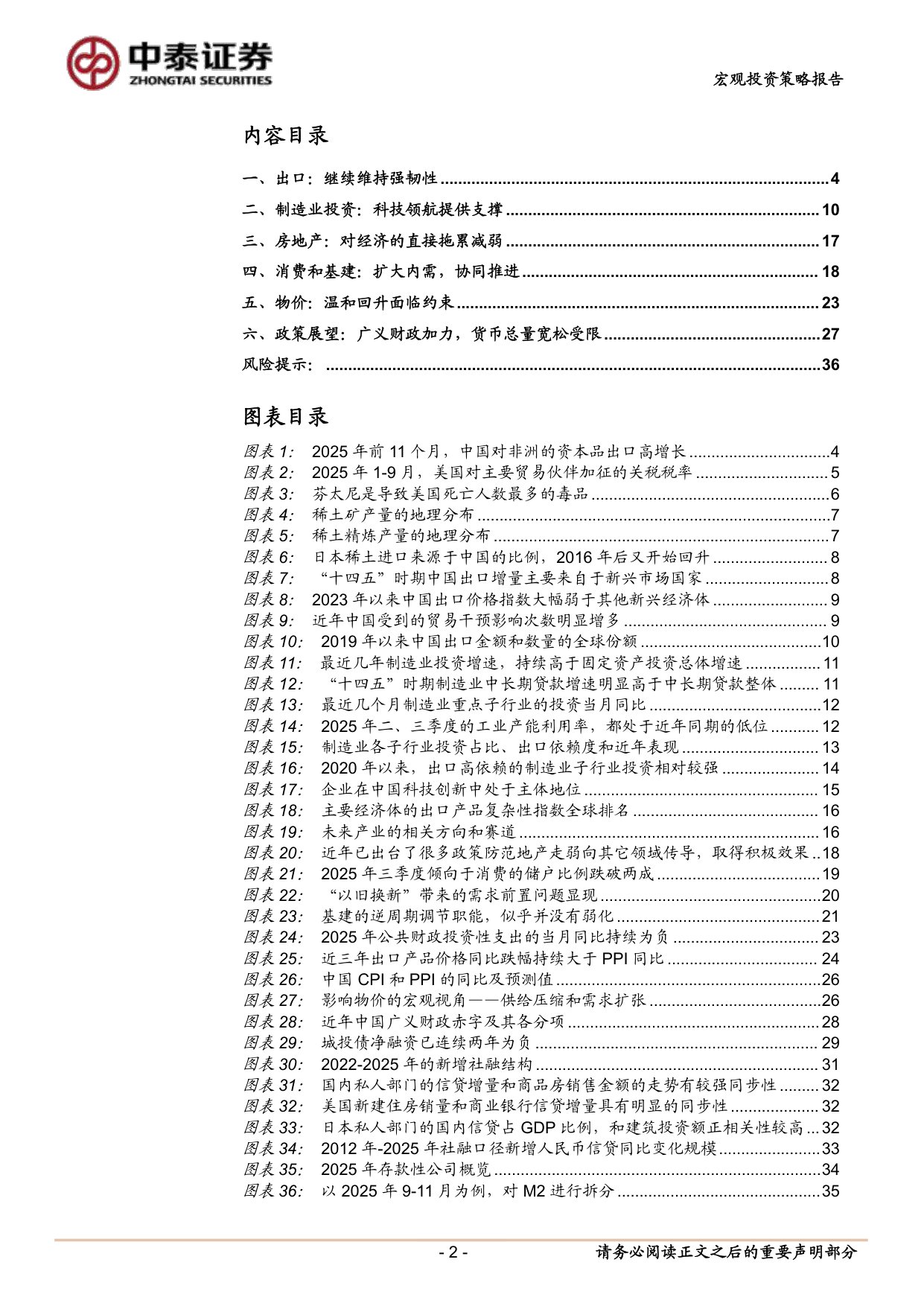 中泰证券
ZHONGTAI SECURITIES

宏观投资策略报告

内容目录

一、出口：继续维持强韧性 4

二、制造业投资：科技领航提供支撑 10

三、房地产：对经济的直接拖累减弱 17

四、消费和基建：扩大内需，协同推进 18

五、物价：温和回升面临约束 23

六、政策展望：广义财政加力，货币总量宽松受限 27

风险提示： 36

图表目录

图表1: 2025年前11个月，中国对非洲的资本品出口高增长 4
图表2: 2025年1-9月，美国对主要贸易伙伴加征的关税税率 5
图表3: 芬太尼是导致美国死亡人数最多的毒品 6
图表4: 稀土矿产量的地理分布 7
图表5: 稀土精炼产量的地理分布 7
图表6: 日本稀土进口来源于中国的比例，2016年后又开始回升 8
图表7: “十四五”时期中国出口增量主要来自于新兴市场国家 8
图表8: 2023年以来中国出口价格指数大幅弱于其他新兴经济体 9
图表9: 近年中国受到的贸易干预影响次数明显增多 9
图表10: 2019年以来中国出口金额和数量的全球份额 10
图表11: 最近几年制造业投资增速，持续高于固定资产投资总体增速 11
图表12: “十四五”时期制造业中长期贷款增速明显高于中长期贷款整体 11
图表13: 最近几个月制造业重点子行业的投资当月同比 12
图表14: 2025年二、三季度的工业产能利用率，都处于近年同期的低位 12
图表15: 制造业各子行业投资占比、出口依赖度和近年表现 13
图表16: 2020年以来，出口高依赖的制造业子行业投资相对较强 14
图表17: 企业在中国科技创新中处于主体地位 15
图表18: 主要经济体的出口产品复杂性指数全球排名 16
图表19: 未来产业的相关方向和赛道 16
图表20: 近年已出台了很多政策防范地产走弱向其它领域传导，取得积极效果 18
图表21: 2025年三季度倾向于消费的储户比例跌破两成 19
图表22: “以旧换新”带来的需求前置问题显现 20
图表23: 基建的逆周期调节职能，似乎并没有弱化 21
图表24: 2025年公共财政投资性支出的当月同比持续为负 23
图表25: 近三年出口产品价格同比跌幅持续大于PPI同比 24
图表26: 中国CPI和PPI的同比及预测值 26
图表27: 影响物价的宏观视角——供给压缩和需求扩张 26
图表28: 近年中国广义财政赤字及其各分项 28
图表29: 城投债净融资已连续两年为负 29
图表30: 2022-2025年的新增社融结构 31
图表31: 国内私人部门的信贷增量和商品房销售金额的走势有较强同步性 32
图表32: 美国新建住房销量和商业银行信贷增量具有明显的同步性 32
图表33: 日本私人部门的国内信贷占GDP比例，和建筑投资额正相关性较高 32
图表34: 2012年-2025年社融口径新增人民币信贷同比变化规模 33
图表35: 2025年存款性公司概览 34
图表36: 以2025年9-11月为例，对M2进行拆分 35

- 2 -

请务必阅读正文之后的重要声明部分